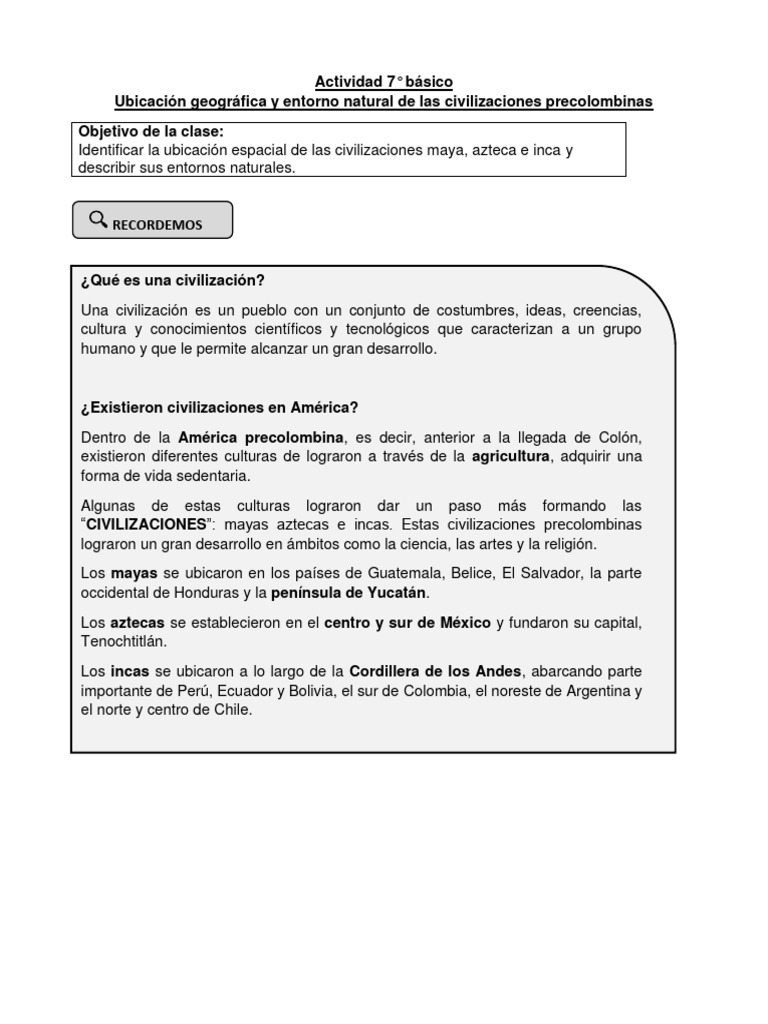 Actividad 7° básico
Ubicación geográfica y entorno natural de las civilizaciones precolombinas

Objetivo de la clase:
Identificar la ubicación espacial de las civilizaciones maya, azteca e inca y describir sus entornos naturales.

RECORDEMOS

¿Qué es una civilización?

Una civilización es un pueblo con un conjunto de costumbres, ideas, creencias, cultura y conocimientos científicos y tecnológicos que caracterizan a un grupo humano y que le permite alcanzar un gran desarrollo.

¿Existieron civilizaciones en América?

Dentro de la América precolombina, es decir, anterior a la llegada de Colón, existieron diferentes culturas de lograron a través de la agricultura, adquirir una forma de vida sedentaria.

Algunas de estas culturas lograron dar un paso más formando las "CIVILIZACIONES": mayas aztecas e incas. Estas civilizaciones precolombinas lograron un gran desarrollo en ámbitos como la ciencia, las artes y la religión.

Los mayas se ubicaron en los países de Guatemala, Belice, El Salvador, la parte occidental de Honduras y la península de Yucatán.

Los aztecas se establecieron en el centro y sur de México y fundaron su capital, Tenochtitlán.

Los incas se ubicaron a lo largo de la Cordillera de los Andes, abarcando parte importante de Perú, Ecuador y Bolivia, el sur de Colombia, el noreste de Argentina y el norte y centro de Chile.